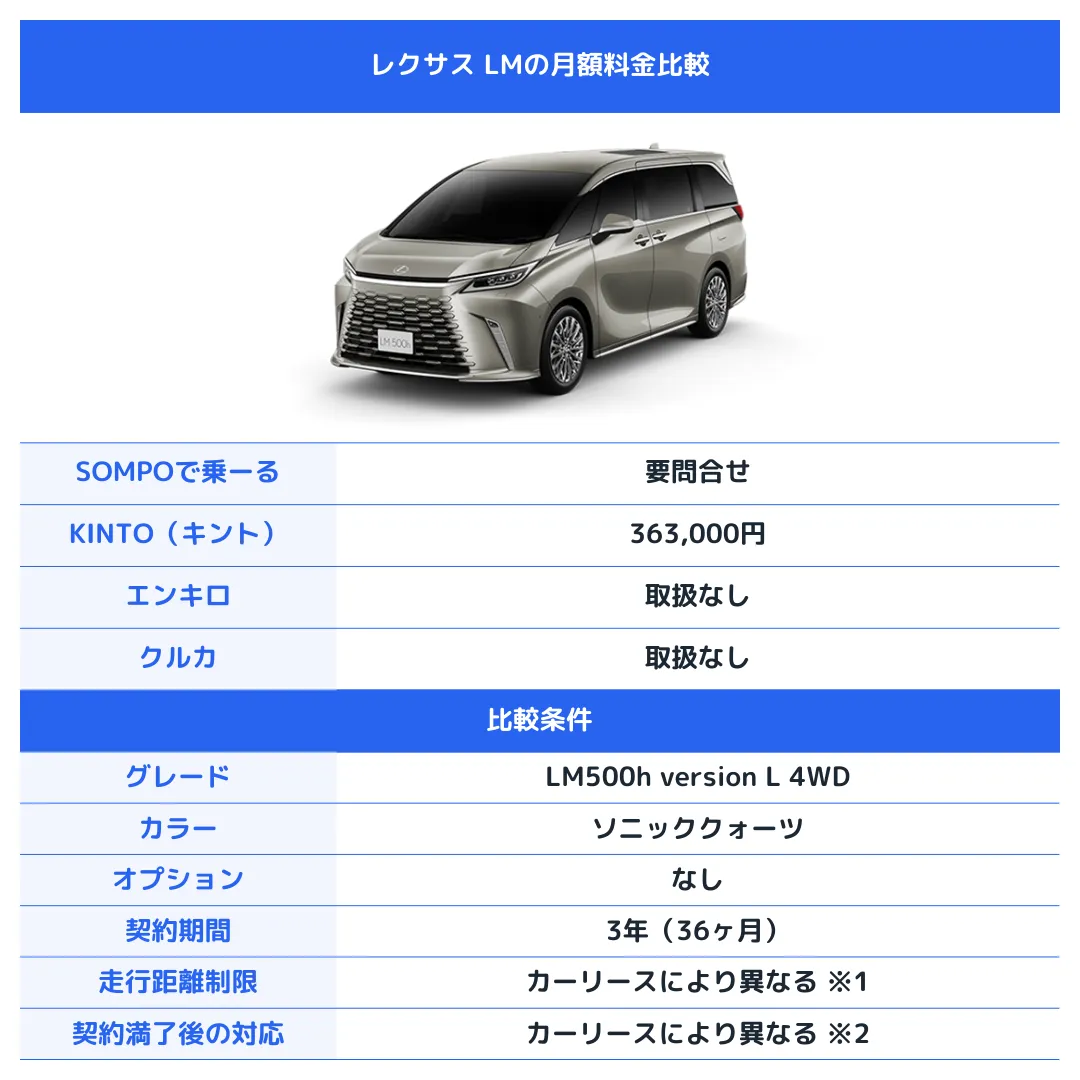 レクサス LMの月額料金比較

LM500h

| SOMPOで乗ーる | 要問合せ |
|---|---|
| KINTO（キント） | 363,000円 |
| エンキロ | 取扱なし |
| クルカ | 取扱なし |

比較条件

| グレード | LM500h version L 4WD |
|---|---|
| カラー | ソニッククォーツ |
| オプション | なし |
| 契約期間 | 3年（36ヶ月） |
| 走行距離制限 | カーリースにより異なる ※1 |
| 契約満了後の対応 | カーリースにより異なる ※2 |